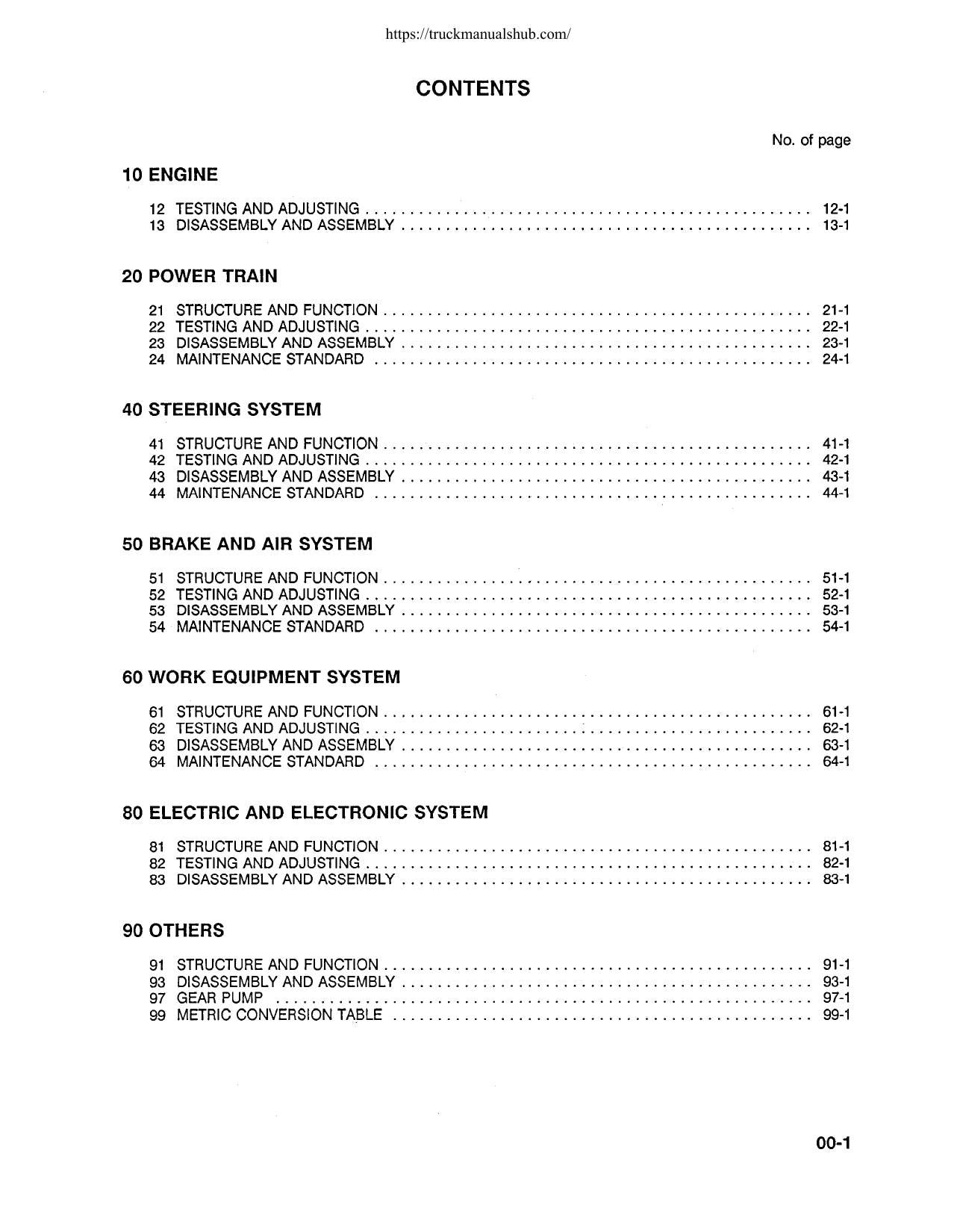 https://truckmanualshub.com/

CONTENTS

No. of page

10 ENGINE

12 TESTING AND ADJUSTING 12-1
13 DISASSEMBLY AND ASSEMBLY 13-1

20 POWER TRAIN

21 STRUCTURE AND FUNCTION 21-1
22 TESTING AND ADJUSTING 22-1
23 DISASSEMBLY AND ASSEMBLY 23-1
24 MAINTENANCE STANDARD 24-1

40 STEERING SYSTEM

41 STRUCTURE AND FUNCTION 41-1
42 TESTING AND ADJUSTING 42-1
43 DISASSEMBLY AND ASSEMBLY 43-1
44 MAINTENANCE STANDARD 44-1

50 BRAKE AND AIR SYSTEM

51 STRUCTURE AND FUNCTION 51-1
52 TESTING AND ADJUSTING 52-1
53 DISASSEMBLY AND ASSEMBLY 53-1
54 MAINTENANCE STANDARD 54-1

60 WORK EQUIPMENT SYSTEM

61 STRUCTURE AND FUNCTION 61-1
62 TESTING AND ADJUSTING 62-1
63 DISASSEMBLY AND ASSEMBLY 63-1
64 MAINTENANCE STANDARD 64-1

80 ELECTRIC AND ELECTRONIC SYSTEM

81 STRUCTURE AND FUNCTION 81-1
82 TESTING AND ADJUSTING 82-1
83 DISASSEMBLY AND ASSEMBLY 83-1

90 OTHERS

91 STRUCTURE AND FUNCTION 91-1
93 DISASSEMBLY AND ASSEMBLY 93-1
97 GEAR PUMP 97-1
99 METRIC CONVERSION TABLE 99-1

00-1